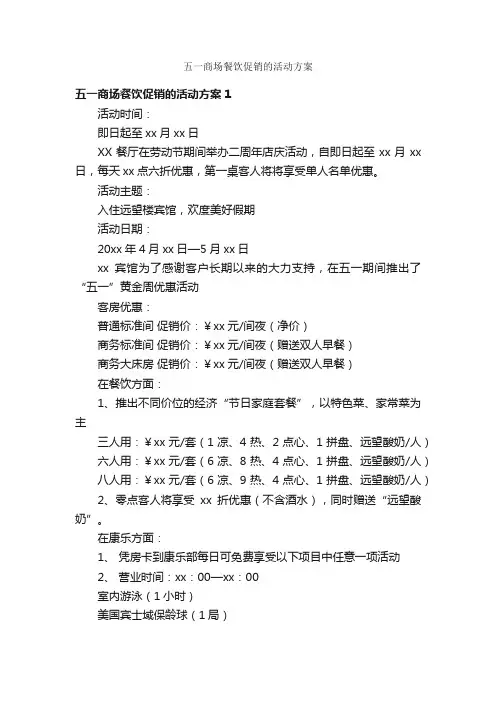 五一商场餐饮促销的活动方案

五一商场餐饮促销的活动方案 1

活动时间：

即日起至 xx 月 xx 日

XX 餐厅在劳动节期间举办二周年店庆活动，自即日起至 xx 月 xx 日，每天 xx 点六折优惠，第一桌客人将将享受单人名单优惠。

活动主题：

入住远望楼宾馆，欢度美好假期

活动日期：

20xx 年 4 月 xx 日—5 月 xx 日

xx 宾馆为了感谢客户长期以来的大力支持，在五一期间推出了“五一”黄金周优惠活动

客房优惠：

普通标准间 促销价：￥xx 元/间夜（净价）

商务标准间 促销价：￥xx 元/间夜（赠送双人早餐）

商务大床房 促销价：￥xx 元/间夜（赠送双人早餐）

在餐饮方面：

1、推出不同价位的经济“节日家庭套餐”，以特色菜、家常菜为主

三人用：￥xx 元/套（1 凉、4 热、2 点心、1 拼盘、远望酸奶/人）

六人用：￥xx 元/套（6 凉、8 热、4 点心、1 拼盘、远望酸奶/人）

八人用：￥xx 元/套（6 凉、9 热、4 点心、1 拼盘、远望酸奶/人）

2、零点客人将享受 xx 折优惠（不含酒水），同时赠送“远望酸奶”。

在康乐方面：

1、 凭房卡到康乐部每日可免费享受以下项目中任意一项活动

2、 营业时间：xx：00—xx：00

室内游泳（1 小时）

美国宾士域保龄球（1 局）